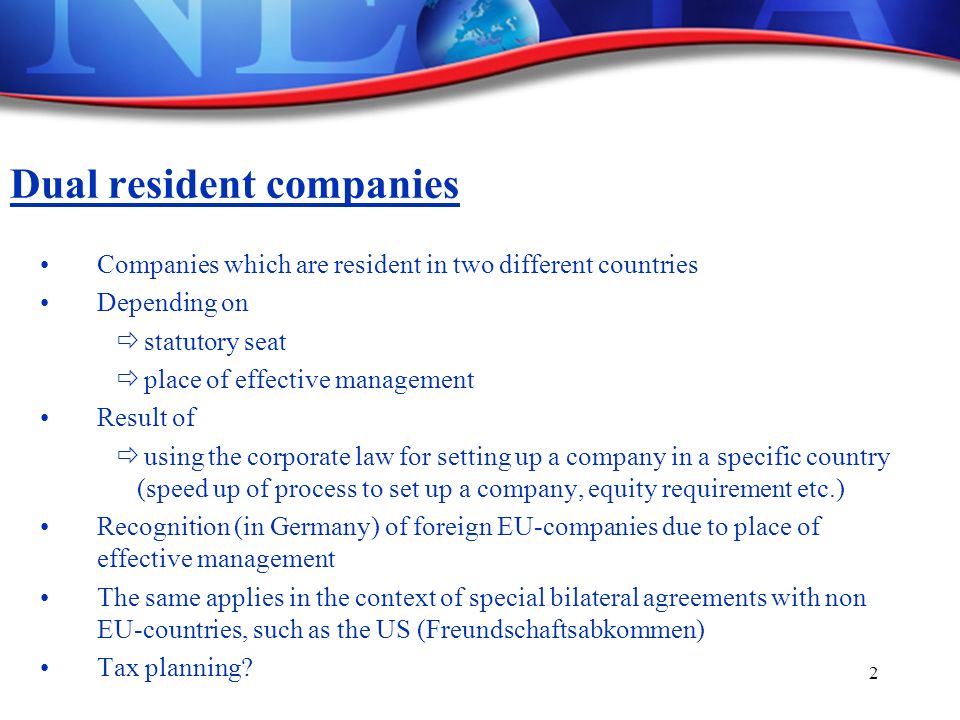 Dual resident companies

• Companies which are resident in two different countries
• Depending on
⇨ statutory seat
⇨ place of effective management
• Result of
⇨ using the corporate law for setting up a company in a specific country (speed up of process to set up a company, equity requirement etc.)
• Recognition (in Germany) of foreign EU-companies due to place of effective management
• The same applies in the context of special bilateral agreements with non EU-countries, such as the US (Freundschaftsabkommen)
• Tax planning?

2